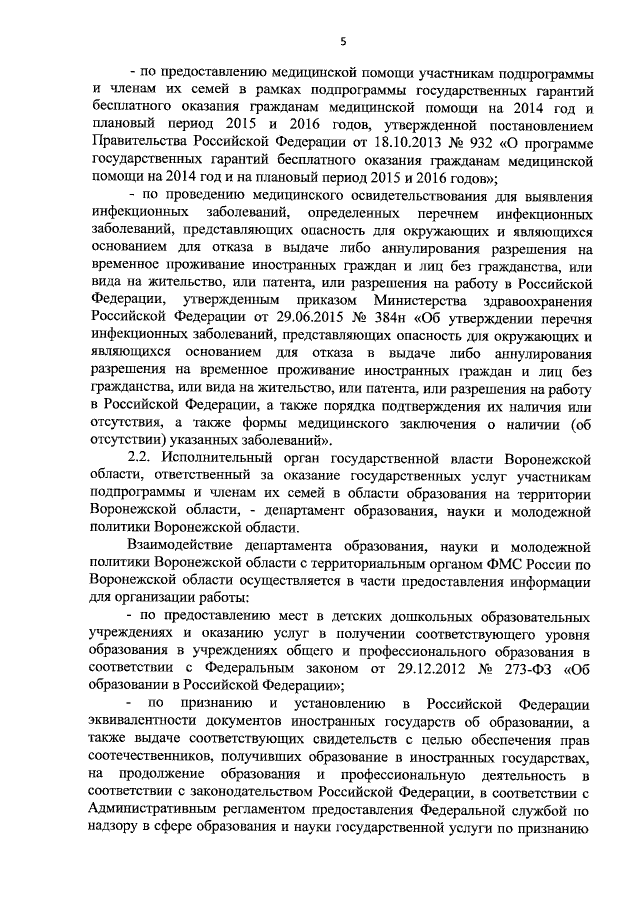 5

- по предоставлению медицинской помощи участникам подпрограммы и членам их семей в рамках подпрограммы государственных гарантий бесплатного оказания гражданам медицинской помощи на 2014 год и плановый период 2015 и 2016 годов, утвержденной постановлением Правительства Российской Федерации от 18.10.2013 № 932 «О программе государственных гарантий бесплатного оказания гражданам медицинской помощи на 2014 год и на плановый период 2015 и 2016 годов»;

- по проведению медицинского освидетельствования для выявления инфекционных заболеваний, определенных перечнем инфекционных заболеваний, представляющих опасность для окружающих и являющихся основанием для отказа в выдаче либо аннулирования разрешения на временное проживание иностранных граждан и лиц без гражданства, или вида на жительство, или патента, или разрешения на работу в Российской Федерации, утвержденным приказом Министерства здравоохранения Российской Федерации от 29.06.2015 № 384н «Об утверждении перечня инфекционных заболеваний, представляющих опасность для окружающих и являющихся основанием для отказа в выдаче либо аннулирования разрешения на временное проживание иностранных граждан и лиц без гражданства, или вида на жительство, или патента, или разрешения на работу в Российской Федерации, а также порядка подтверждения их наличия или отсутствия, а также формы медицинского заключения о наличии (об отсутствии) указанных заболеваний».

2.2. Исполнительный орган государственной власти Воронежской области, ответственный за оказание государственных услуг участникам подпрограммы и членам их семей в области образования на территории Воронежской области, - департамент образования, науки и молодежной политики Воронежской области.

Взаимодействие департамента образования, науки и молодежной политики Воронежской области с территориальным органом ФМС России по Воронежской области осуществляется в части предоставления информации для организации работы:

- по предоставлению мест в детских дошкольных образовательных учреждениях и оказанию услуг в получении соответствующего уровня образования в учреждениях общего и профессионального образования в соответствии с Федеральным законом от 29.12.2012 № 273-ФЗ «Об образовании в Российской Федерации»;

- по признанию и установлению в Российской Федерации эквивалентности документов иностранных государств об образовании, а также выдаче соответствующих свидетельств с целью обеспечения прав соотечественников, получивших образование в иностранных государствах, на продолжение образования и профессиональную деятельность в соответствии с законодательством Российской Федерации, в соответствии с Административным регламентом предоставления Федеральной службой по надзору в сфере образования и науки государственной услуги по признанию